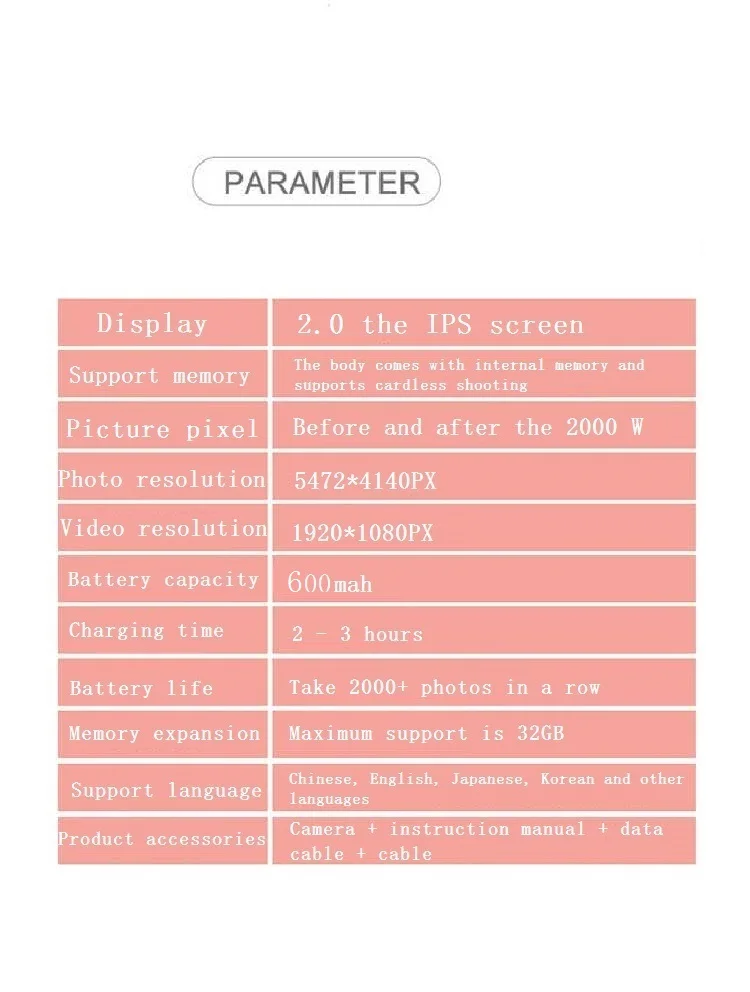 PARAMETER

| Display | 2.0 the IPS screen |
|---|---|
| Support memory | The body comes with internal memory and supports cardless shooting |
| Picture pixel | Before and after the 2000 W |
| Photo resolution | 5472*4140PX |
| Video resolution | 1920*1080PX |
| Battery capacity | 600mah |
| Charging time | 2 - 3 hours |
| Battery life | Take 2000+ photos in a row |
| Memory expansion | Maximum support is 32GB |
| Support language | Chinese, English, Japanese, Korean and other languages |
| Product accessories | Camera + instruction manual + data cable + cable |